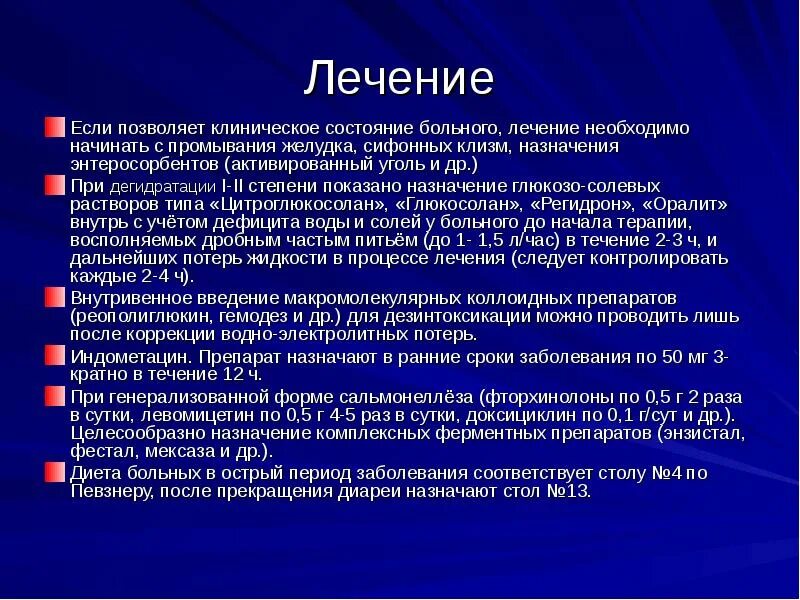 Лечение

Если позволяет клиническое состояние больного, лечение необходимо начинать с промывания желудка, сифонных клизм, назначения энтеросорбентов (активированный уголь и др.)

При дегидратации I-II степени показано назначение глюкозо-солевых растворов типа «Цитроглюкосолан», «Глюкосолан», «Регидрон», «Оралит» внутрь с учётом дефицита воды и солей у больного до начала терапии, восполняемых дробным частым питьём (до 1- 1,5 л/час) в течение 2-3 ч, и дальнейших потерь жидкости в процессе лечения (следует контролировать каждые 2-4 ч).

Внутривенное введение макромолекулярных коллоидных препаратов (реополиглюкин, гемодез и др.) для дезинтоксикации можно проводить лишь после коррекции водно-электролитных потерь.

Индометацин. Препарат назначают в ранние сроки заболевания по 50 мг 3-кратно в течение 12 ч.

При генерализованной форме сальмонеллёза (фторхинолоны по 0,5 г 2 раза в сутки, левомицетин по 0,5 г 4-5 раз в сутки, доксициклин по 0,1 г/сут и др.). Целесообразно назначение комплексных ферментных препаратов (энзистал, фестал, мексаза и др.).

Диета больных в острый период заболевания соответствует столу №4 по Певзнеру, после прекращения диареи назначают стол №13.